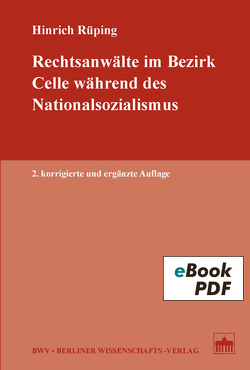 Hinrich Rüping

Rechtsanwälte im Bezirk Celle während des Nationalsozialismus

2. korrigierte und ergänzte Auflage

eBook PDF

BWV • BERLINER WISSENSCHAFTS -VERLAG